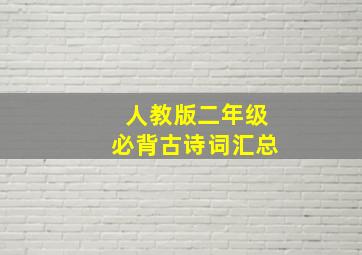 人教版二年级
必背古诗词汇总